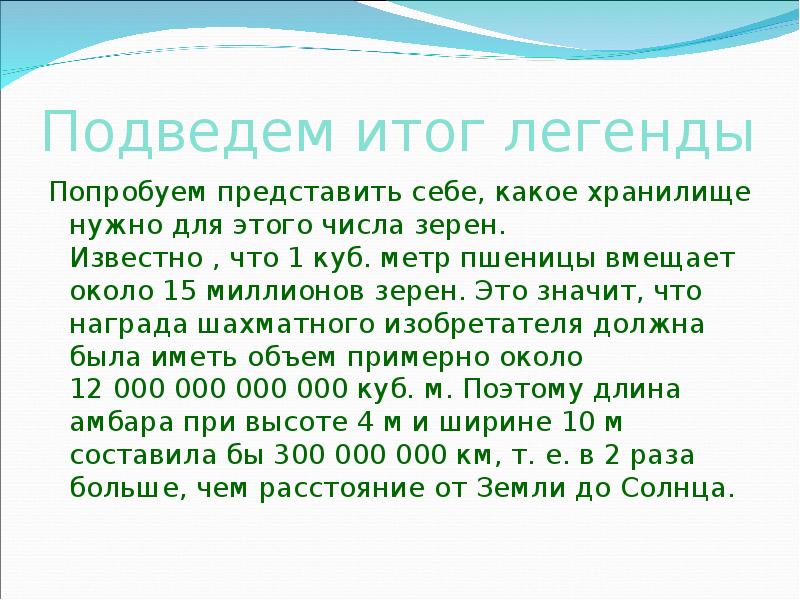 Подведем итог легенды

Попробуем представить себе, какое хранилище нужно для этого числа зерен. Известно , что 1 куб. метр пшеницы вмещает около 15 миллионов зерен. Это значит, что награда шахматного изобретателя должна была иметь объем примерно около 12 000 000 000 000 куб. м. Поэтому длина амбара при высоте 4 м и ширине 10 м составила бы 300 000 000 км, т. е. в 2 раза больше, чем расстояние от Земли до Солнца.